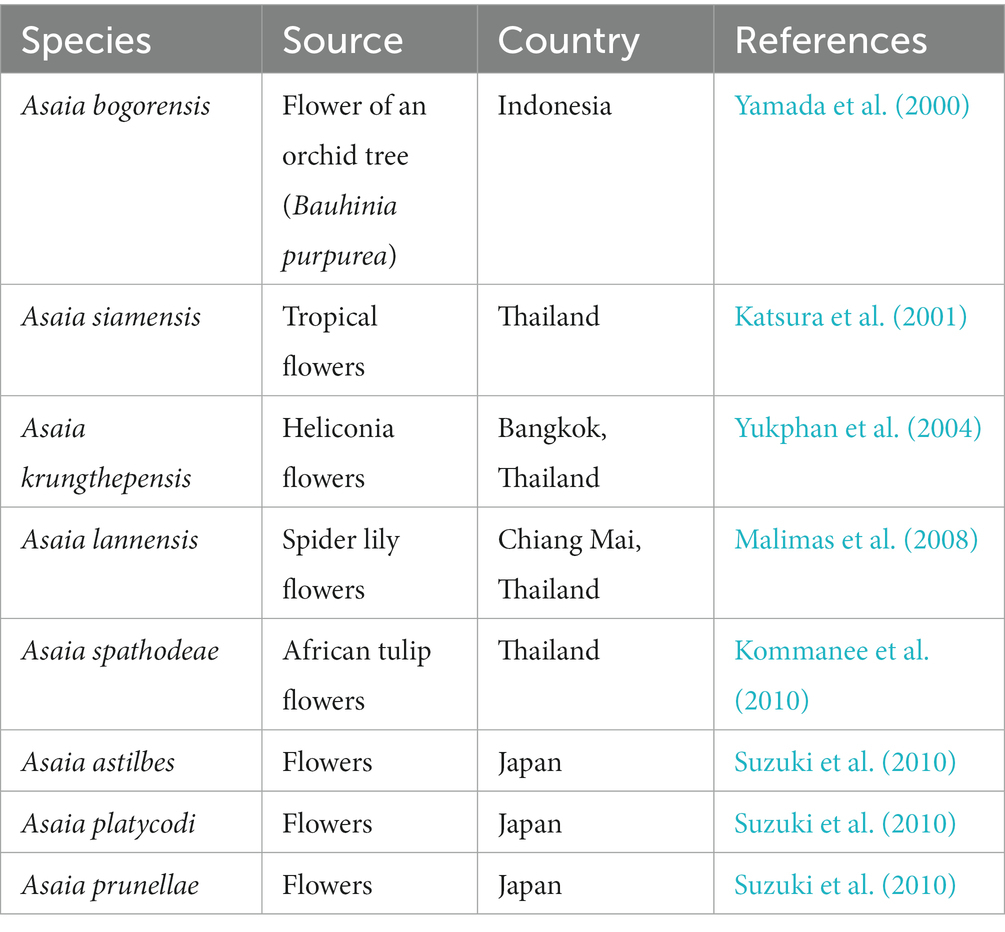 | Species | Source | Country | References |
|---|---|---|---|
| Asaia bogorensis | Flower of an orchid tree (Bauhinia purpurea) | Indonesia | Yamada et al. (2000) |
| Asaia siamensis | Tropical flowers | Thailand | Katsura et al. (2001) |
| Asaia krungthepensis | Heliconia flowers | Bangkok, Thailand | Yukphan et al. (2004) |
| Asaia lannensis | Spider lily flowers | Chiang Mai, Thailand | Malimas et al. (2008) |
| Asaia spathodeae | African tulip flowers | Thailand | Kommanee et al. (2010) |
| Asaia astilbes | Flowers | Japan | Suzuki et al. (2010) |
| Asaia platycodi | Flowers | Japan | Suzuki et al. (2010) |
| Asaia prunellae | Flowers | Japan | Suzuki et al. (2010) |